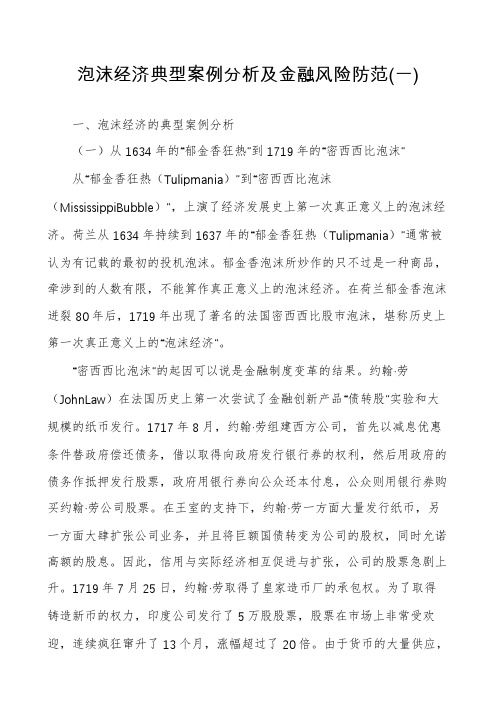 泡沫经济典型案例分析及金融风险防范(一)

一、泡沫经济的典型案例分析

（一）从1634年的"郁金香狂热"到1719年的"密西西比泡沫"

从"郁金香狂热（Tulipmania）"到"密西西比泡沫（MississippiBubble）"，上演了经济发展史上第一次真正意义上的泡沫经济。荷兰从1634年持续到1637年的"郁金香狂热（Tulipmania）"通常被认为有记载的最初的投机泡沫。郁金香泡沫所炒作的只不过是一种商品，牵涉到的人数有限，不能算作真正意义上的泡沫经济。在荷兰郁金香泡沫迸裂80年后，1719年出现了著名的法国密西西比股市泡沫，堪称历史上第一次真正意义上的"泡沫经济"。

"密西西比泡沫"的起因可以说是金融制度变革的结果。约翰·劳（JohnLaw）在法国历史上第一次尝试了金融创新产品"债转股"实验和大规模的纸币发行。1717年8月，约翰·劳组建西方公司，首先以减息优惠条件替政府偿还债务，借以取得向政府发行银行券的权利，然后用政府的债务作抵押发行股票，政府用银行券向公众还本付息，公众则用银行券购买约翰·劳公司股票。在王室的支持下，约翰·劳一方面大量发行纸币，另一方面大肆扩张公司业务，并且将巨额国债转变为公司的股权，同时允诺高额的股息。因此，信用与实际经济相互促进与扩张，公司的股票急剧上升。1719年7月25日，约翰·劳取得了皇家造币厂的承包权。为了取得铸造新币的权力，印度公司发行了5万股股票，股票在市场上非常受欢迎，连续疯狂窜升了13个月，涨幅超过了20倍。由于货币的大量供应，